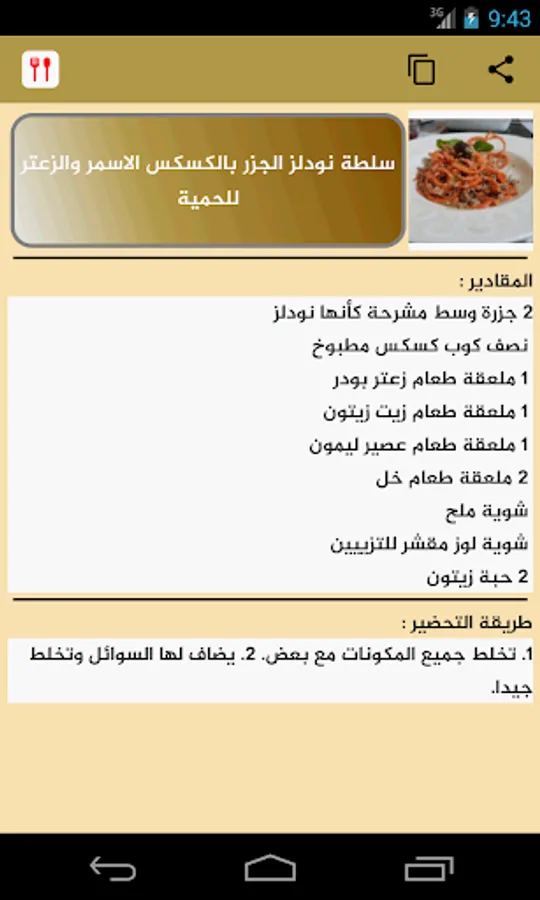 3G 9:43

سلطة نودلز الجزر بالكسكس الاسمر والزعتر للحمية

المقادير :

2 جزرة وسط مشرحة كأنها نودلز
نصف كوب كسكس مطبوخ
1 ملعقة طعام زعتر بودر
1 ملعقة طعام زيت زيتون
1 ملعقة طعام عصير ليمون
2 ملعقة طعام خل
شوية ملح
شوية لوز مقشر للتزيين
2 حبة زيتون

طريقة التحضير :

1. تخلط جميع المكونات مع بعض. 2. يضاف لها السوائل وتخلط جيدا.